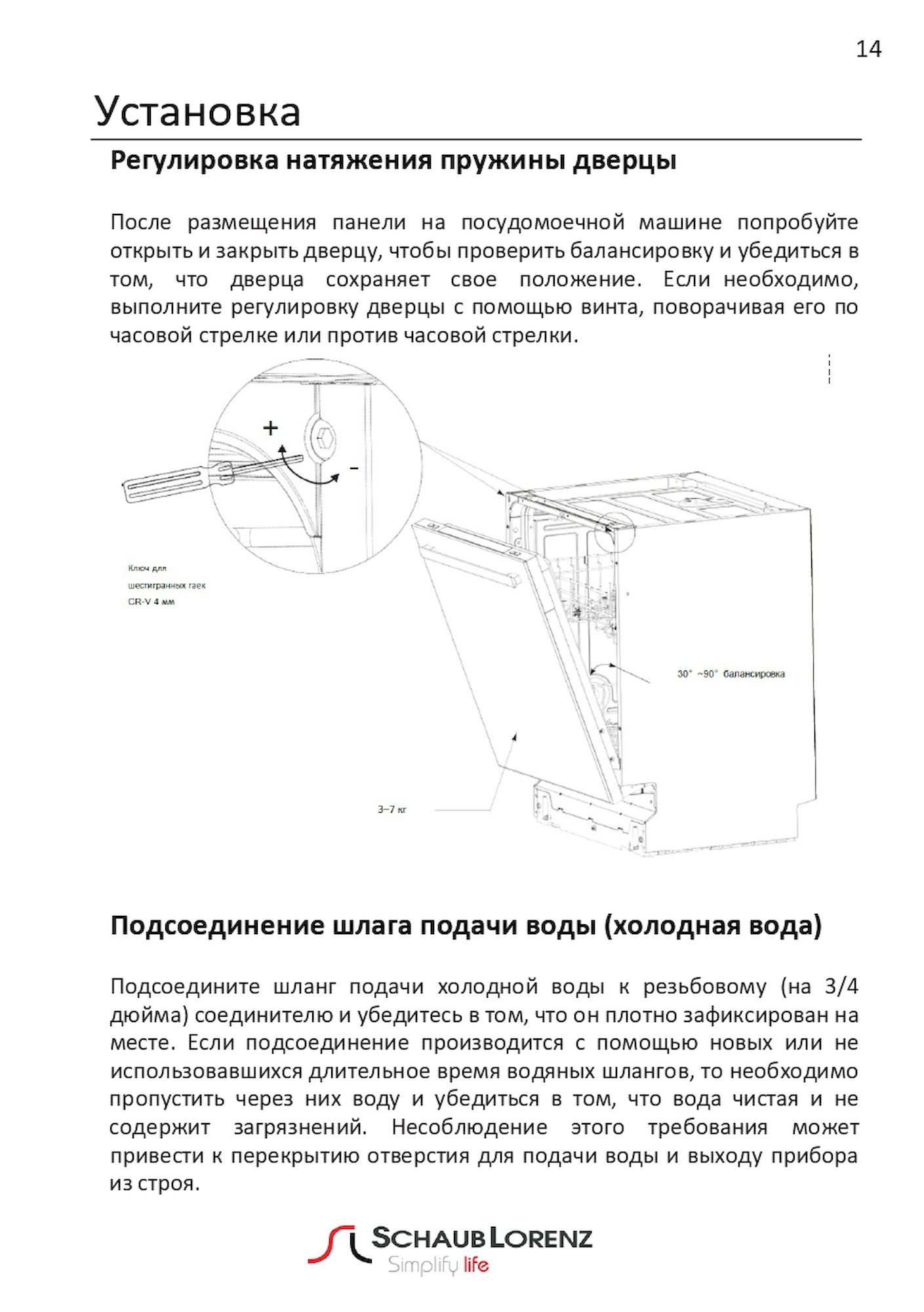 14

Установка

Регулировка натяжения пружины дверцы

После размещения панели на посудомоечной машине попробуйте открыть и закрыть дверцу, чтобы проверить балансировку и убедиться в том, что дверца сохраняет свое положение. Если необходимо, выполните регулировку дверцы с помощью винта, поворачивая его по часовой стрелке или против часовой стрелки.

+

-

Ключ для шестигранных гаек CR-V 4 мм

30° ~90° балансировка

3–7 кг

Подсоединение шлага подачи воды (холодная вода)

Подсоедините шланг подачи холодной воды к резьбовому (на 3/4 дюйма) соединителю и убедитесь в том, что он плотно зафиксирован на месте. Если подсоединение производится с помощью новых или не использовавшихся длительное время водяных шлангов, то необходимо пропустить через них воду и убедиться в том, что вода чистая и не содержит загрязнений. Несоблюдение этого требования может привести к перекрытию отверстия для подачи воды и выходу прибора из строя.

SCHAUB LORENZ
Simplify life